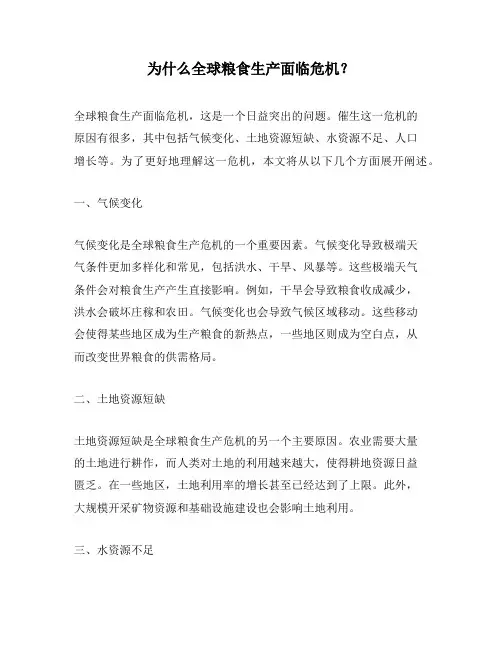 为什么全球粮食生产面临危机？

全球粮食生产面临危机，这是一个日益突出的问题。催生这一危机的原因有很多，其中包括气候变化、土地资源短缺、水资源不足、人口增长等。为了更好地理解这一危机，本文将从以下几个方面展开阐述。

一、气候变化

气候变化是全球粮食生产危机的一个重要因素。气候变化导致极端天气条件更加多样化和常见，包括洪水、干旱、风暴等。这些极端天气条件会对粮食生产产生直接影响。例如，干旱会导致粮食收成减少，洪水会破坏庄稼和农田。气候变化也会导致气候区域移动。这些移动会使得某些地区成为生产粮食的新热点，一些地区则成为空白点，从而改变世界粮食的供需格局。

二、土地资源短缺

土地资源短缺是全球粮食生产危机的另一个主要原因。农业需要大量的土地进行耕作，而人类对土地的利用越来越大，使得耕地资源日益匮乏。在一些地区，土地利用率的增长甚至已经达到了上限。此外，大规模开采矿物资源和基础设施建设也会影响土地利用。

三、水资源不足